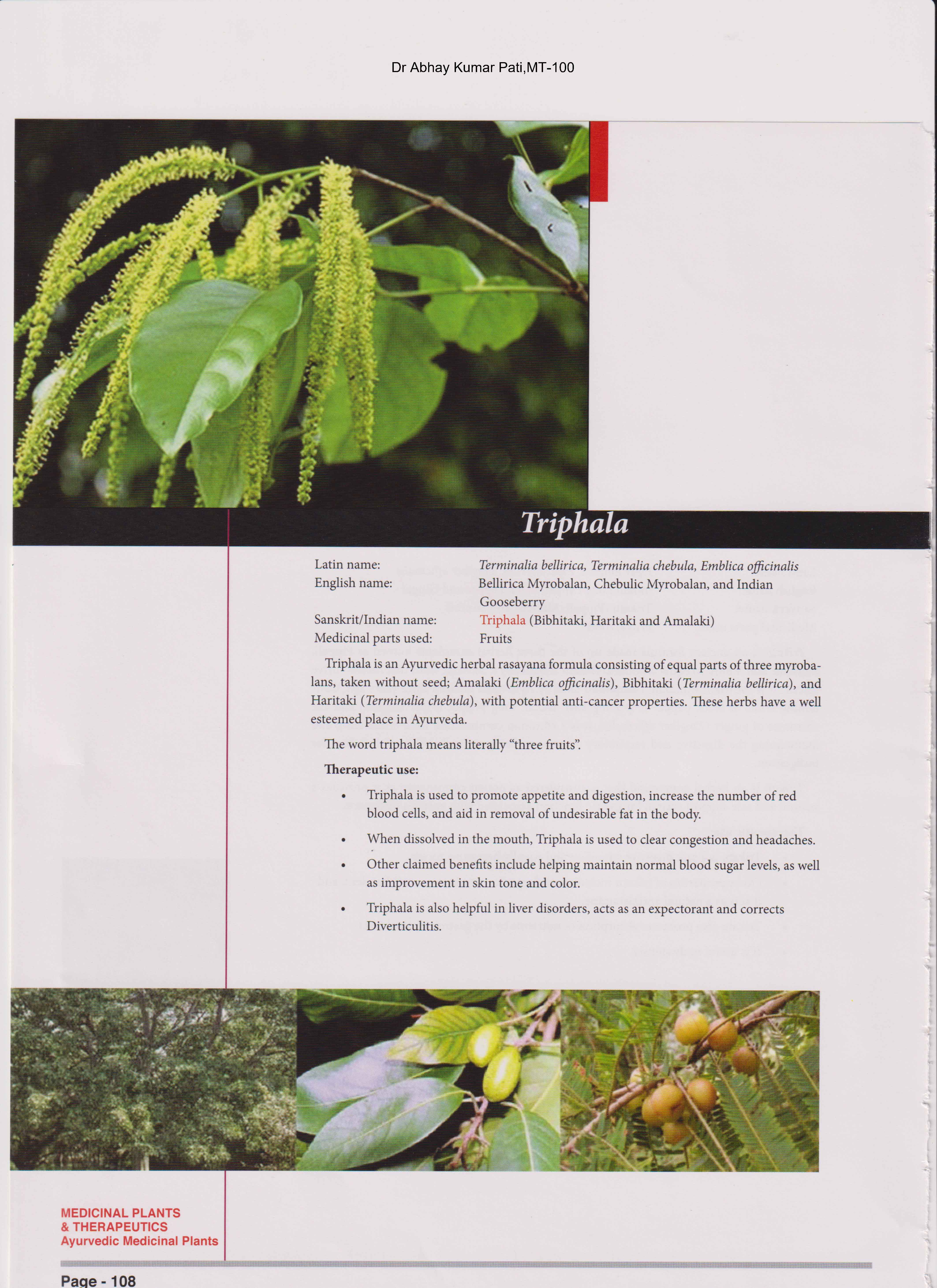 Dr Abhay Kumar Pati,MT-100

Triphala

Latin name: Terminalia bellirica, Terminalia chebula, Emblica officinalis
English name: Bellirica Myrobalan, Chebulic Myrobalan, and Indian Gooseberry
Sanskrit/Indian name: Triphala (Bibhitaki, Haritaki and Amalaki)
Medicinal parts used: Fruits

Triphala is an Ayurvedic herbal rasayana formula consisting of equal parts of three myrobalans, taken without seed; Amalaki (Emblica officinalis), Bibhitaki (Terminalia bellirica), and Haritaki (Terminalia chebula), with potential anti-cancer properties. These herbs have a well esteemed place in Ayurveda.

The word triphala means literally "three fruits".

Therapeutic use:

• Triphala is used to promote appetite and digestion, increase the number of red blood cells, and aid in removal of undesirable fat in the body.
• When dissolved in the mouth, Triphala is used to clear congestion and headaches.
• Other claimed benefits include helping maintain normal blood sugar levels, as well as improvement in skin tone and color.
• Triphala is also helpful in liver disorders, acts as an expectorant and corrects Diverticulitis.

MEDICINAL PLANTS
& THERAPEUTICS
Ayurvedic Medicinal Plants

Page - 108